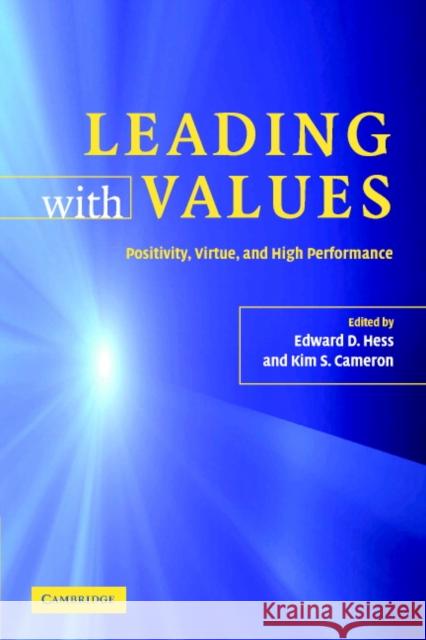 LEADING
with VALUES

Positivity, Virtue, and High Performance

Edited by
Edward D. Hess
and Kim S. Cameron

CAMBRIDGE